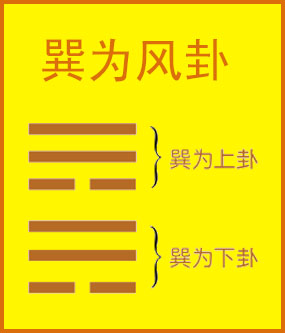 巽为风卦

巽为上卦

巽为下卦